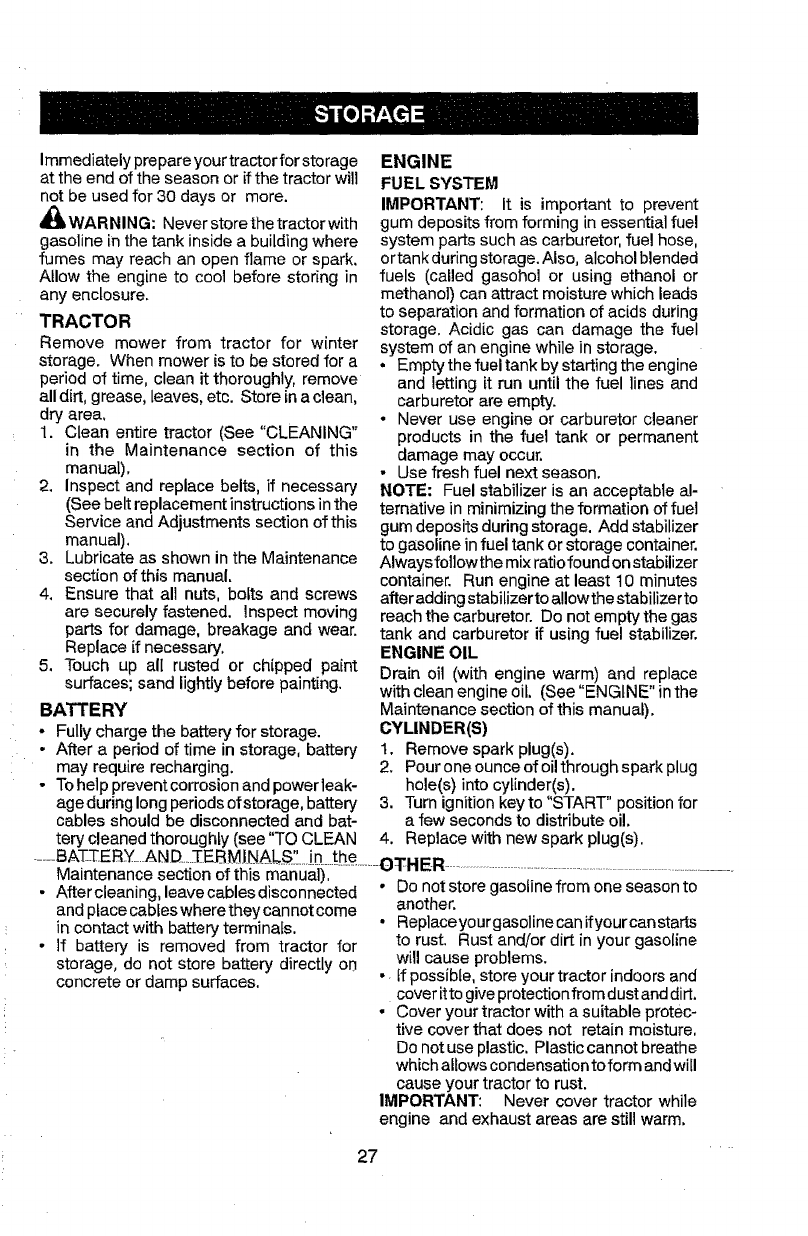 STORAGE

Immediately prepare your tractor for storage at the end of the season or if the tractor will not be used for 30 days or more.

WARNING: Never store the tractor with gasoline in the tank inside a building where fumes may reach an open flame or spark. Allow the engine to cool before storing in any enclosure.

TRACTOR

Remove mower from tractor for winter storage. When mower is to be stored for a period of time, clean it thoroughly, remove all dirt, grease, leaves, etc. Store in a clean, dry area.

1. Clean entire tractor (See "CLEANING" in the Maintenance section of this manual).
2. Inspect and replace belts, if necessary (See belt replacement instructions in the Service and Adjustments section of this manual).
3. Lubricate as shown in the Maintenance section of this manual.
4. Ensure that all nuts, bolts and screws are securely fastened. Inspect moving parts for damage, breakage and wear. Replace if necessary.
5. Touch up all rusted or chipped paint surfaces; sand lightly before painting.

BATTERY

• Fully charge the battery for storage.
• After a period of time in storage, battery may require recharging.
• To help prevent corrosion and power leakage during long periods of storage, battery cables should be disconnected and battery cleaned thoroughly (see "TO CLEAN BATTERY AND TERMINALS" in the Maintenance section of this manual).
• After cleaning, leave cables disconnected and place cables where they cannot come in contact with battery terminals.
• If battery is removed from tractor for storage, do not store battery directly on concrete or damp surfaces.

ENGINE

FUEL SYSTEM

IMPORTANT: It is important to prevent gum deposits from forming in essential fuel system parts such as carburetor, fuel hose, or tank during storage. Also, alcohol blended fuels (called gasohol or using ethanol or methanol) can attract moisture which leads to separation and formation of acids during storage. Acidic gas can damage the fuel system of an engine while in storage.

• Empty the fuel tank by starting the engine and letting it run until the fuel lines and carburetor are empty.
• Never use engine or carburetor cleaner products in the fuel tank or permanent damage may occur.
• Use fresh fuel next season.

NOTE: Fuel stabilizer is an acceptable alternative in minimizing the formation of fuel gum deposits during storage. Add stabilizer to gasoline in fuel tank or storage container. Always follow the mix ratio found on stabilizer container. Run engine at least 10 minutes after adding stabilizer to allow the stabilizer to reach the carburetor. Do not empty the gas tank and carburetor if using fuel stabilizer.

ENGINE OIL

Drain oil (with engine warm) and replace with clean engine oil. (See "ENGINE" in the Maintenance section of this manual).

CYLINDER(S)

1. Remove spark plug(s).
2. Pour one ounce of oil through spark plug hole(s) into cylinder(s).
3. Turn ignition key to "START" position for a few seconds to distribute oil.
4. Replace with new spark plug(s).

OTHER

• Do not store gasoline from one season to another.
• Replace your gasoline can if your can starts to rust. Rust and/or dirt in your gasoline will cause problems.
• If possible, store your tractor indoors and cover it to give protection from dust and dirt.
• Cover your tractor with a suitable protective cover that does not retain moisture. Do not use plastic. Plastic cannot breathe which allows condensation to form and will cause your tractor to rust.

IMPORTANT: Never cover tractor while engine and exhaust areas are still warm.

27